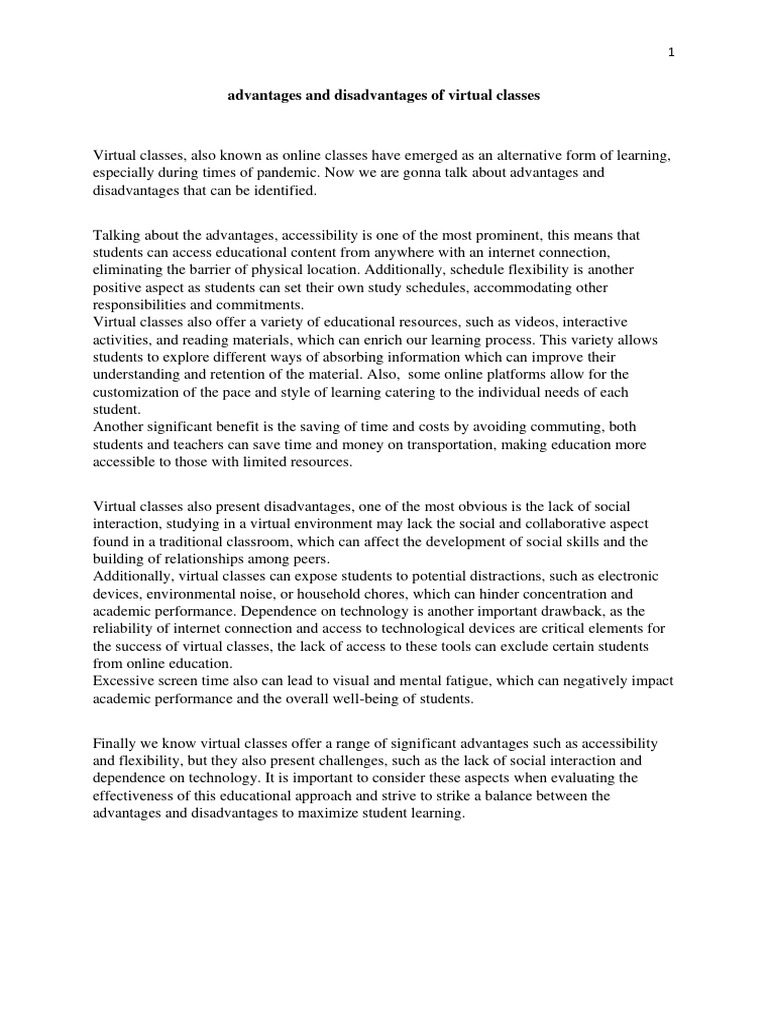 1

advantages and disadvantages of virtual classes

Virtual classes, also known as online classes have emerged as an alternative form of learning, especially during times of pandemic. Now we are gonna talk about advantages and disadvantages that can be identified.

Talking about the advantages, accessibility is one of the most prominent, this means that students can access educational content from anywhere with an internet connection, eliminating the barrier of physical location. Additionally, schedule flexibility is another positive aspect as students can set their own study schedules, accommodating other responsibilities and commitments.
Virtual classes also offer a variety of educational resources, such as videos, interactive activities, and reading materials, which can enrich our learning process. This variety allows students to explore different ways of absorbing information which can improve their understanding and retention of the material. Also, some online platforms allow for the customization of the pace and style of learning catering to the individual needs of each student.
Another significant benefit is the saving of time and costs by avoiding commuting, both students and teachers can save time and money on transportation, making education more accessible to those with limited resources.

Virtual classes also present disadvantages, one of the most obvious is the lack of social interaction, studying in a virtual environment may lack the social and collaborative aspect found in a traditional classroom, which can affect the development of social skills and the building of relationships among peers.
Additionally, virtual classes can expose students to potential distractions, such as electronic devices, environmental noise, or household chores, which can hinder concentration and academic performance. Dependence on technology is another important drawback, as the reliability of internet connection and access to technological devices are critical elements for the success of virtual classes, the lack of access to these tools can exclude certain students from online education.
Excessive screen time also can lead to visual and mental fatigue, which can negatively impact academic performance and the overall well-being of students.

Finally we know virtual classes offer a range of significant advantages such as accessibility and flexibility, but they also present challenges, such as the lack of social interaction and dependence on technology. It is important to consider these aspects when evaluating the effectiveness of this educational approach and strive to strike a balance between the advantages and disadvantages to maximize student learning.